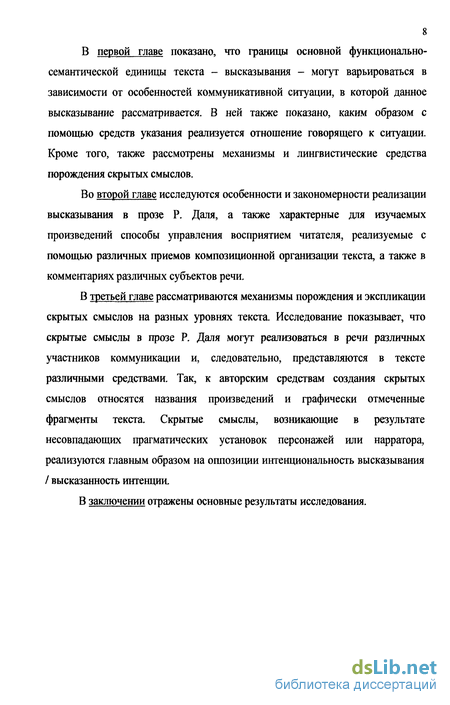 8

В первой главе показано, что границы основной функционально-семантической единицы текста – высказывания – могут варьироваться в зависимости от особенностей коммуникативной ситуации, в которой данное высказывание рассматривается. В ней также показано, каким образом с помощью средств указания реализуется отношение говорящего к ситуации. Кроме того, также рассмотрены механизмы и лингвистические средства порождения скрытых смыслов.

Во второй главе исследуются особенности и закономерности реализации высказывания в прозе Р. Даля, а также характерные для изучаемых произведений способы управления восприятием читателя, реализуемые с помощью различных приемов композиционной организации текста, а также в комментариях различных субъектов речи.

В третьей главе рассматриваются механизмы порождения и экспликации скрытых смыслов на разных уровнях текста. Исследование показывает, что скрытые смыслы в прозе Р. Даля могут реализоваться в речи различных участников коммуникации и, следовательно, представляются в тексте различными средствами. Так, к авторским средствам создания скрытых смыслов относятся названия произведений и графически отмеченные фрагменты текста. Скрытые смыслы, возникающие в результате несовпадающих прагматических установок персонажей или нарратора, реализуются главным образом на оппозиции интенциональность высказывания / высказанность интенции.

В заключении отражены основные результаты исследования.

dsLib.net
библиотека диссертаций